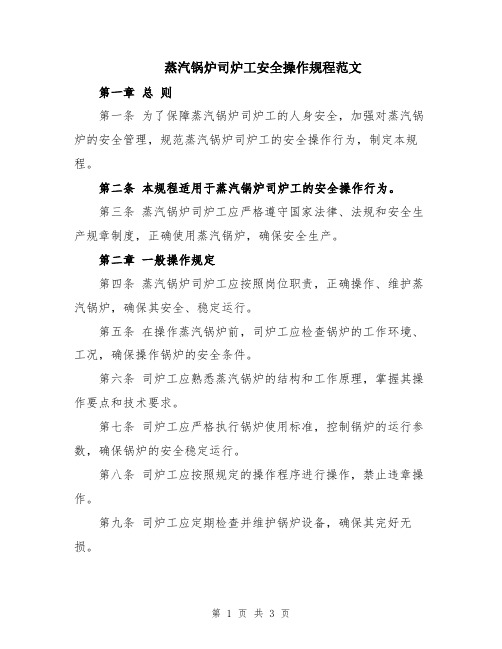 蒸汽锅炉司炉工安全操作规程范文

第一章 总 则

第一条 为了保障蒸汽锅炉司炉工的人身安全，加强对蒸汽锅炉的安全管理，规范蒸汽锅炉司炉工的安全操作行为，制定本规程。

第二条 本规程适用于蒸汽锅炉司炉工的安全操作行为。

第三条 蒸汽锅炉司炉工应严格遵守国家法律、法规和安全生产规章制度，正确使用蒸汽锅炉，确保安全生产。

第二章 一般操作规定

第四条 蒸汽锅炉司炉工应按照岗位职责，正确操作、维护蒸汽锅炉，确保其安全、稳定运行。

第五条 在操作蒸汽锅炉前，司炉工应检查锅炉的工作环境、工况，确保操作锅炉的安全条件。

第六条 司炉工应熟悉蒸汽锅炉的结构和工作原理，掌握其操作要点和技术要求。

第七条 司炉工应严格执行锅炉使用标准，控制锅炉的运行参数，确保锅炉的安全稳定运行。

第八条 司炉工应按照规定的操作程序进行操作，禁止违章操作。

第九条 司炉工应定期检查并维护锅炉设备，确保其完好无损。

第 1 页 共 3 页